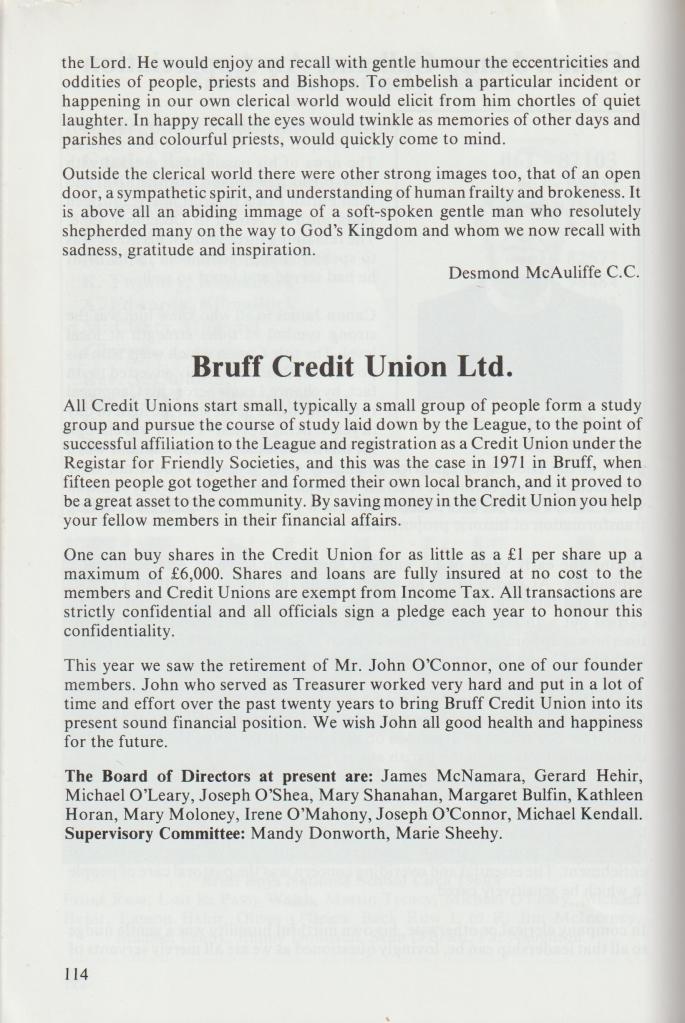 the Lord. He would enjoy and recall with gentle humour the eccentricities and oddities of people, priests and Bishops. To embelish a particular incident or happening in our own clerical world would elicit from him chortles of quiet laughter. In happy recall the eyes would twinkle as memories of other days and parishes and colourful priests, would quickly come to mind.

Outside the clerical world there were other strong images too, that of an open door, a sympathetic spirit, and understanding of human frailty and brokeness. It is above all an abiding immage of a soft-spoken gentle man who resolutely shepherded many on the way to God's Kingdom and whom we now recall with sadness, gratitude and inspiration.

Desmond McAuliffe C.C.

Bruff Credit Union Ltd.

All Credit Unions start small, typically a small group of people form a study group and pursue the course of study laid down by the League, to the point of successful affiliation to the League and registration as a Credit Union under the Registar for Friendly Societies, and this was the case in 1971 in Bruff, when fifteen people got together and formed their own local branch, and it proved to be a great asset to the community. By saving money in the Credit Union you help your fellow members in their financial affairs.

One can buy shares in the Credit Union for as little as a £1 per share up a maximum of £6,000. Shares and loans are fully insured at no cost to the members and Credit Unions are exempt from Income Tax. All transactions are strictly confidential and all officials sign a pledge each year to honour this confidentiality.

This year we saw the retirement of Mr. John O'Connor, one of our founder members. John who served as Treasurer worked very hard and put in a lot of time and effort over the past twenty years to bring Bruff Credit Union into its present sound financial position. We wish John all good health and happiness for the future.

The Board of Directors at present are: James McNamara, Gerard Hehir, Michael O'Leary, Joseph O'Shea, Mary Shanahan, Margaret Bulfin, Kathleen Horan, Mary Moloney, Irene O'Mahony, Joseph O'Connor, Michael Kendall. Supervisory Committee: Mandy Donworth, Marie Sheehy.

114